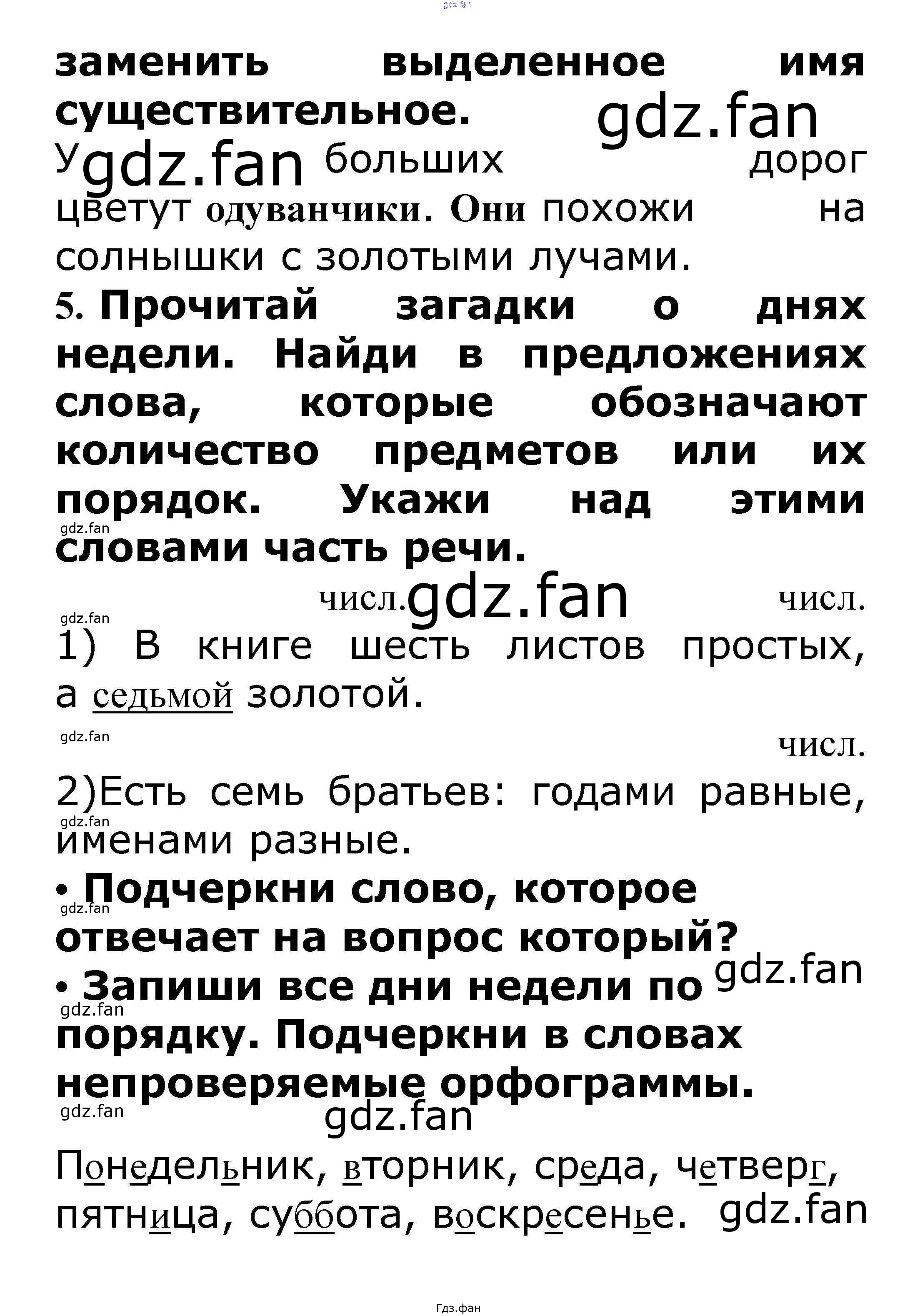 заменить выделенное имя существительное.

У больших дорог цветут одуванчики. Они похожи на солнышки с золотыми лучами.

5. Прочитай загадки о днях недели. Найди в предложениях слова, которые обозначают количество предметов или их порядок. Укажи над этими словами часть речи.

числ. числ.

1) В книге шесть листов простых, а седьмой золотой.

числ.

2)Есть семь братьев: годами равные, именами разные.

• Подчеркни слово, которое отвечает на вопрос который?

• Запиши все дни недели по порядку. Подчеркни в словах непроверяемые орфограммы.

Понедельник, вторник, среда, четверг, пятница, суббота, воскресенье.

Гдз.фан

gdz.fan